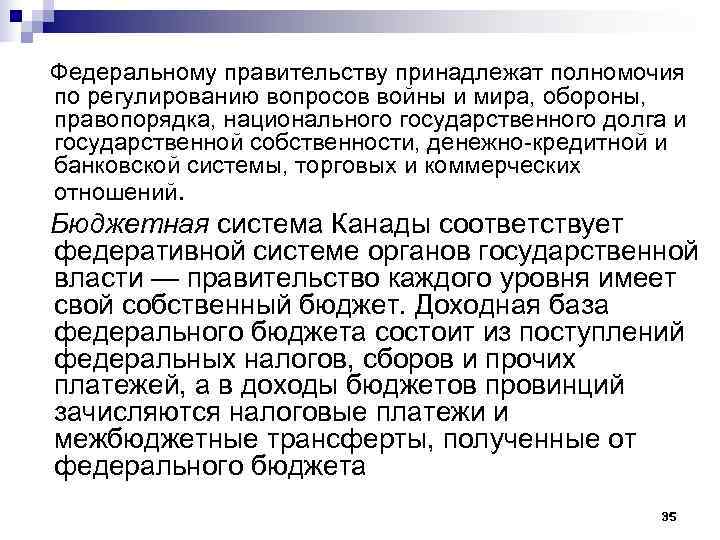 Федеральному правительству принадлежат полномочия по регулированию вопросов войны и мира, обороны, правопорядка, национального государственного долга и государственной собственности, денежно-кредитной и банковской системы, торговых и коммерческих отношений.

Бюджетная система Канады соответствует федеративной системе органов государственной власти — правительство каждого уровня имеет свой собственный бюджет. Доходная база федерального бюджета состоит из поступлений федеральных налогов, сборов и прочих платежей, а в доходы бюджетов провинций зачисляются налоговые платежи и межбюджетные трансферты, полученные от федерального бюджета

35